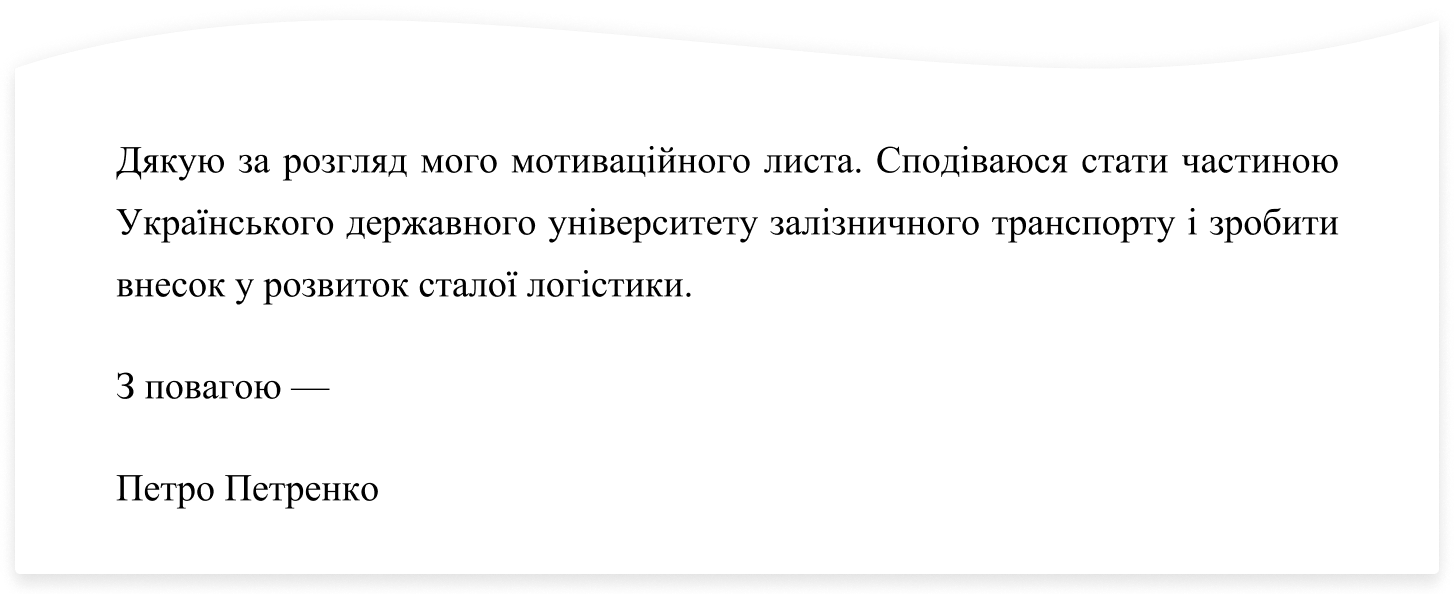 Дякую за розгляд мого мотиваційного листа. Сподіваюся стати частиною Українського державного університету залізничного транспорту і зробити внесок у розвиток сталої логістики.

З повагою —

Петро Петренко